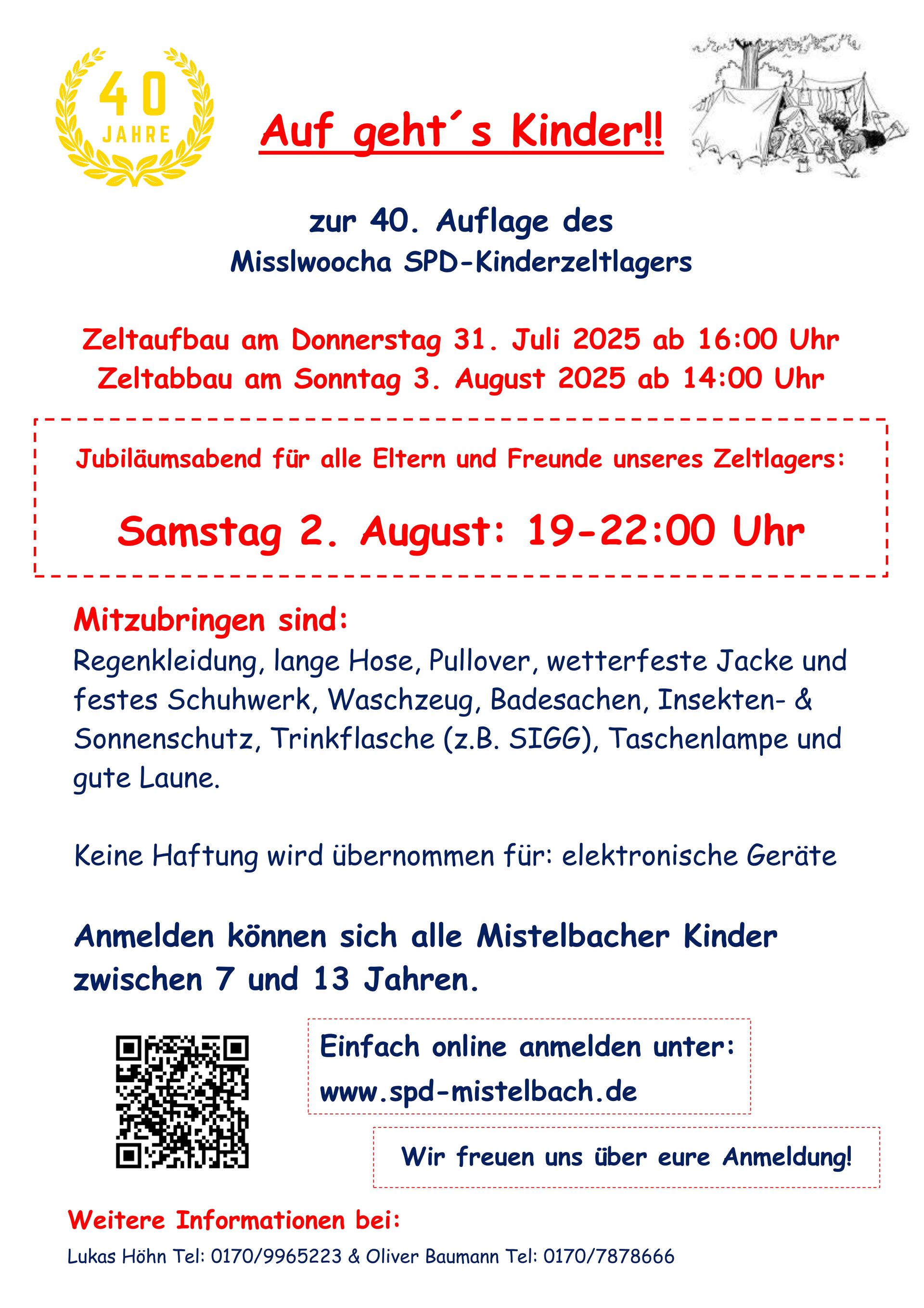 40
JAHRE

Auf geht´s Kinder!!

zur 40. Auflage des
Misslwoocha SPD-Kinderzeltlagers

Zeltaufbau am Donnerstag 31. Juli 2025 ab 16:00 Uhr
Zeltabbau am Sonntag 3. August 2025 ab 14:00 Uhr

Jubiläumsabend für alle Eltern und Freunde unseres Zeltlagers:

Samstag 2. August: 19-22:00 Uhr

Mitzubringen sind:

Regenkleidung, lange Hose, Pullover, wetterfeste Jacke und festes Schuhwerk, Waschzeug, Badesachen, Insekten- & Sonnenschutz, Trinkflasche (z.B. SIGG), Taschenlampe und gute Laune.

Keine Haftung wird übernommen für: elektronische Geräte

Anmelden können sich alle Mistelbacher Kinder zwischen 7 und 13 Jahren.

Einfach online anmelden unter:
www.spd-mistelbach.de

Wir freuen uns über eure Anmeldung!

Weitere Informationen bei:

Lukas Höhn Tel: 0170/9965223 & Oliver Baumann Tel: 0170/7878666